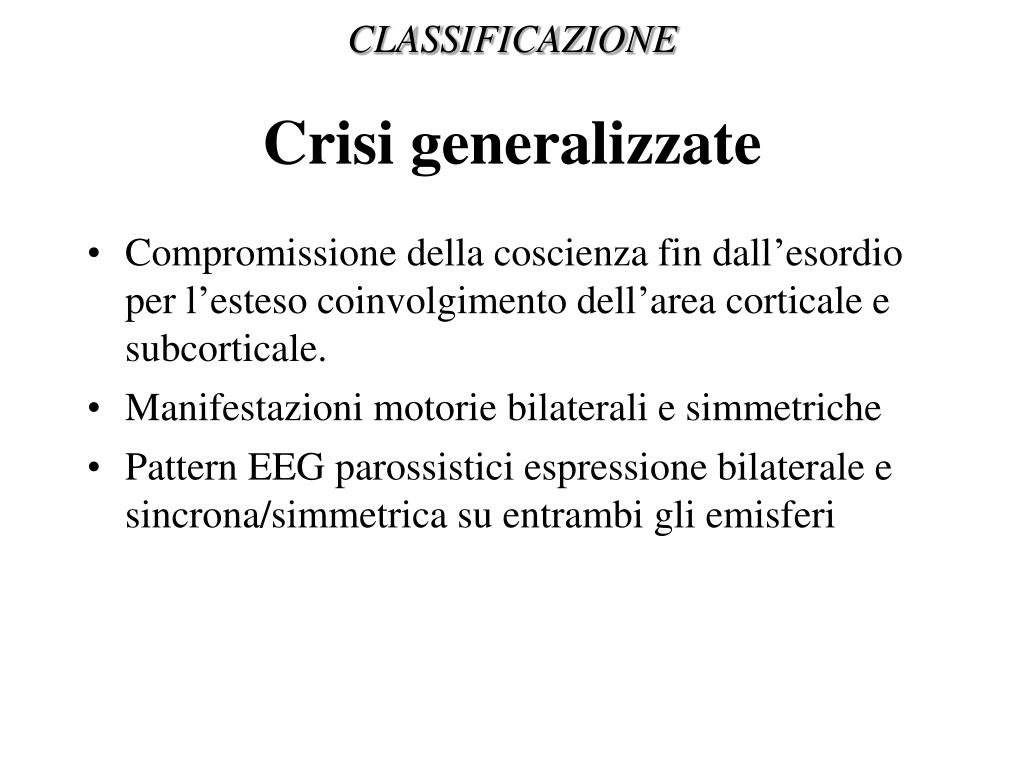 CLASSIFICAZIONE

Crisi generalizzate

• Compromissione della coscienza fin dall’esordio per l’esteso coinvolgimento dell’area corticale e subcorticale.
• Manifestazioni motorie bilaterali e simmetriche
• Pattern EEG parossistici espressione bilaterale e sincrona/simmetrica su entrambi gli emisferi